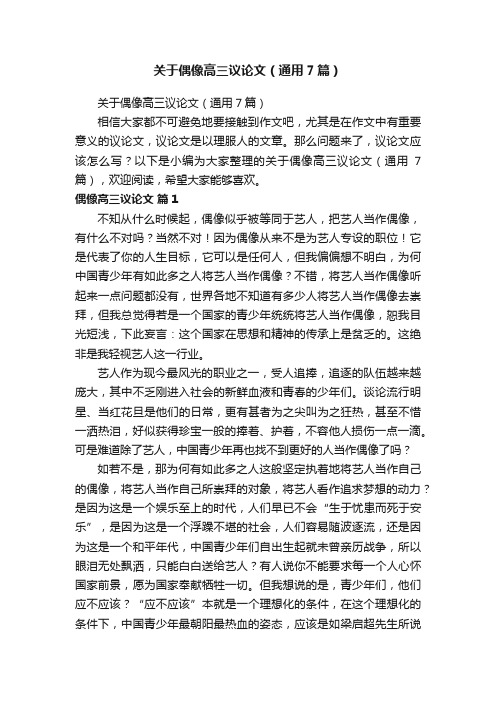 关于偶像高三议论文（通用7篇）

关于偶像高三议论文（通用7篇）

相信大家都不可避免地要接触到作文吧，尤其是在作文中有重要意义的议论文，议论文是以理服人的文章。那么问题来了，议论文应该怎么写？以下是小编为大家整理的关于偶像高三议论文（通用 7篇），欢迎阅读，希望大家能够喜欢。

偶像高三议论文 篇1

不知从什么时候起，偶像似乎被等同于艺人，把艺人当作偶像，有什么不对吗？当然不对！因为偶像从来不是为艺人专设的职位！它是代表了你的人生目标，它可以是任何人，但我偏偏想不明白，为何中国青少年有如此多之人将艺人当作偶像？不错，将艺人当作偶像听起来一点问题都没有，世界各地不知道有多少人将艺人当作偶像去崇拜，但我总觉得若是一个国家的青少年统统将艺人当作偶像，恕我目光短浅，下此妄言：这个国家在思想和精神的传承上是贫乏的。这绝非是我轻视艺人这一行业。

艺人作为现今最风光的职业之一，受人追捧，追逐的队伍越来越庞大，其中不乏刚进入社会的新鲜血液和青春的少年们。谈论流行明星、当红花旦是他们的日常，更有甚者为之尖叫为之狂热，甚至不惜一洒热泪，好似获得珍宝一般的捧着、护着，不容他人损伤一点一滴。可是难道除了艺人，中国青少年再也找不到更好的人当作偶像了吗？

如若不是，那为何有如此多之人这般坚定执着地将艺人当作自己的偶像，将艺人当作自己所崇拜的对象，将艺人看作追求梦想的动力？是因为这是一个娱乐至上的时代，人们早已不会“生于忧患而死于安乐”，是因为这是一个浮躁不堪的社会，人们容易随波逐流，还是因为这是一个和平年代，中国青少年们自出生起就未曾亲历战争，所以眼泪无处飘洒，只能白白送给艺人？有人说你不能要求每一个人心怀国家前景，愿为国家奉献牺牲一切。但我想说的是，青少年们，他们应不应该？“应不应该”本就是一个理想化的条件，在这个理想化的条件下，中国青少年最朝阳最热血的姿态，应该是如梁启超先生所说